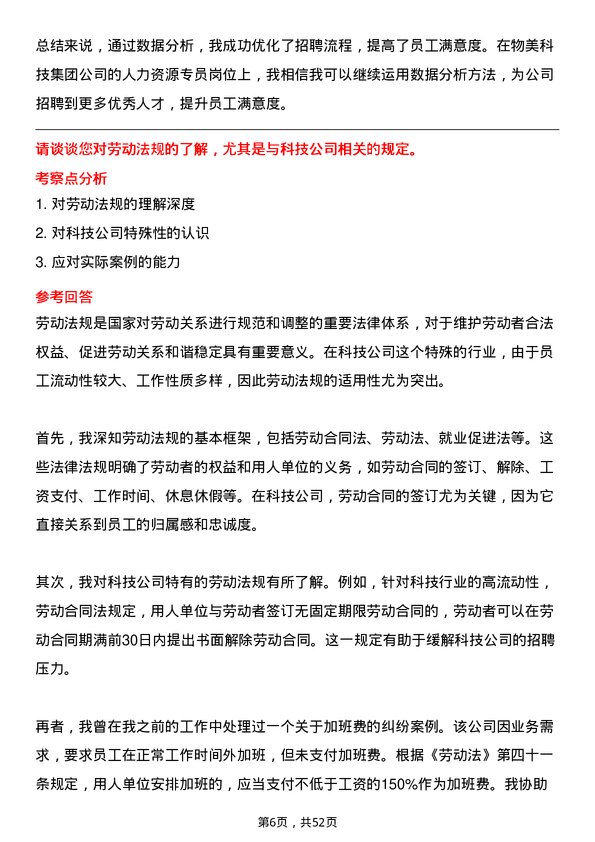 总结来说，通过数据分析，我成功优化了招聘流程，提高了员工满意度。在物美科技集团公司的人力资源专员岗位上，我相信我可以继续运用数据分析方法，为公司招聘到更多优秀人才，提升员工满意度。

请谈谈您对劳动法规的了解，尤其是与科技公司相关的规定。

考察点分析

1. 对劳动法规的理解深度
2. 对科技公司特殊性的认识
3. 应对实际案例的能力

参考回答

劳动法规是国家对劳动关系进行规范和调整的重要法律体系，对于维护劳动者合法权益、促进劳动关系和谐稳定具有重要意义。在科技公司这个特殊的行业，由于员工流动性较大、工作性质多样，因此劳动法规的适用性尤为突出。

首先，我深知劳动法规的基本框架，包括劳动合同法、劳动法、就业促进法等。这些法律法规明确了劳动者的权益和用人单位的义务，如劳动合同的签订、解除、工资支付、工作时间、休息休假等。在科技公司，劳动合同的签订尤为关键，因为它直接关系到员工的归属感和忠诚度。

其次，我对科技公司特有的劳动法规有所了解。例如，针对科技行业的高流动性，劳动合同法规定，用人单位与劳动者签订无固定期限劳动合同的，劳动者可以在劳动合同期满前30日内提出书面解除劳动合同。这一规定有助于缓解科技公司的招聘压力。

再者，我曾在我之前的工作中处理过一个关于加班费的纠纷案例。该公司因业务需求，要求员工在正常工作时间外加班，但未支付加班费。根据《劳动法》第四十一条规定，用人单位安排加班的，应当支付不低于工资的150%作为加班费。我协助

第6页，共52页